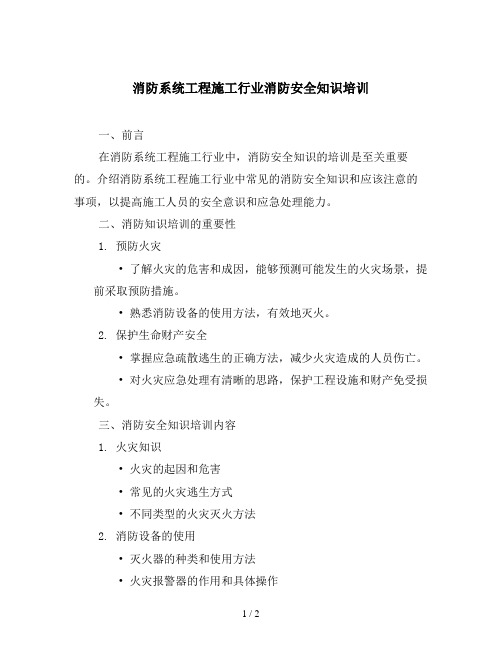 消防系统工程施工行业消防安全知识培训

一、前言

在消防系统工程施工行业中，消防安全知识的培训是至关重要的。介绍消防系统工程施工行业中常见的消防安全知识和应该注意的事项，以提高施工人员的安全意识和应急处理能力。

二、消防知识培训的重要性

1. 预防火灾

• 了解火灾的危害和成因，能够预测可能发生的火灾场景，提前采取预防措施。

• 熟悉消防设备的使用方法，有效地灭火。

2. 保护生命财产安全

• 掌握应急疏散逃生的正确方法，减少火灾造成的人员伤亡。

• 对火灾应急处理有清晰的思路，保护工程设施和财产免受损失。

三、消防安全知识培训内容

1. 火灾知识

• 火灾的起因和危害

• 常见的火灾逃生方式

• 不同类型的火灾灭火方法

2. 消防设备的使用

• 灭火器的种类和使用方法

• 火灾报警器的作用和具体操作

1 / 2